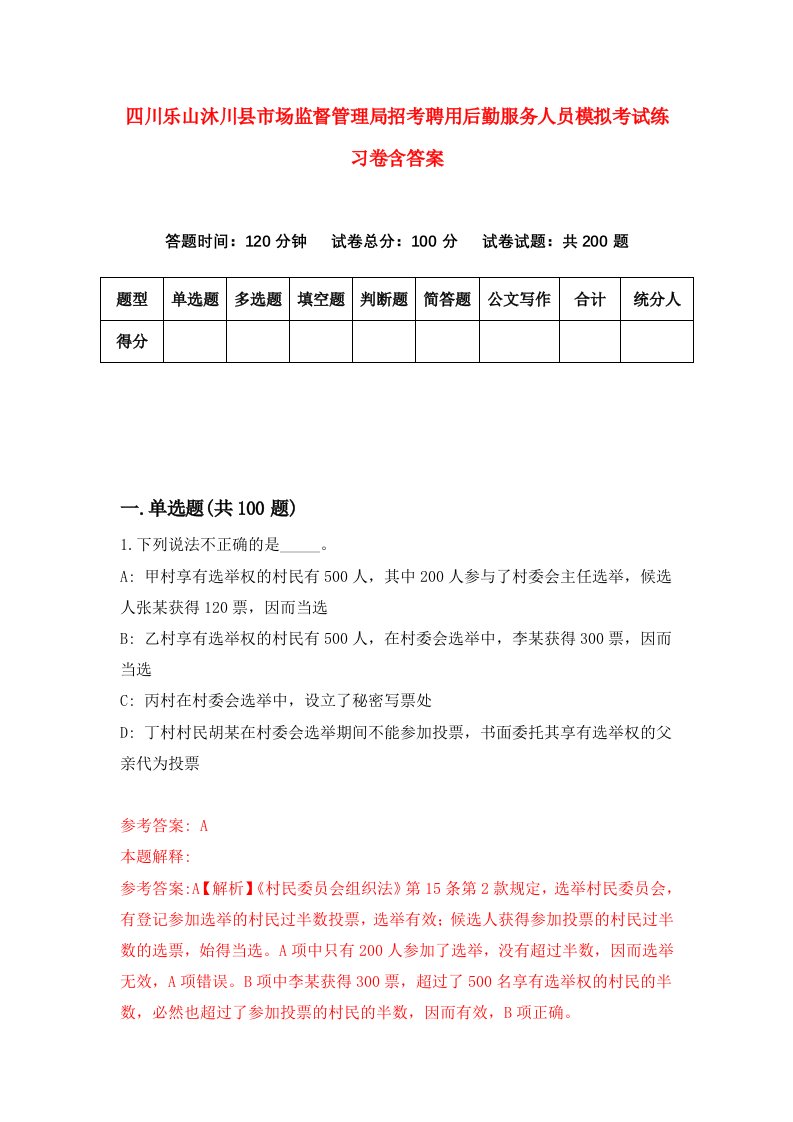 四川乐山沐川县市场监督管理局招考聘用后勤服务人员模拟考试练习卷含答案

答题时间：120 分钟　试卷总分：100 分　试卷试题：共 200 题

| 题型 | 单选题 | 多选题 | 填空题 | 判断题 | 简答题 | 公文写作 | 合计 | 统分人 |
|---|---|---|---|---|---|---|---|---|
| 得分 | | | | | | | | |

一.单选题(共 100 题)

1.下列说法不正确的是_____。

A: 甲村享有选举权的村民有 500 人，其中 200 人参与了村委会主任选举，候选人张某获得 120 票，因而当选

B: 乙村享有选举权的村民有 500 人，在村委会选举中，李某获得 300 票，因而当选

C: 丙村在村委会选举中，设立了秘密写票处

D: 丁村村民胡某在村委会选举期间不能参加投票，书面委托其享有选举权的父亲代为投票

参考答案: A

本题解释:

参考答案:A【解析】《村民委员会组织法》第 15 条第 2 款规定，选举村民委员会，有登记参加选举的村民过半数投票，选举有效；候选人获得参加投票的村民过半数的选票，始得当选。A 项中只有 200 人参加了选举，没有超过半数，因而选举无效，A 项错误。B 项中李某获得 300 票，超过了 500 名享有选举权的村民的半数，必然也超过了参加投票的村民的半数，因而有效，B 项正确。